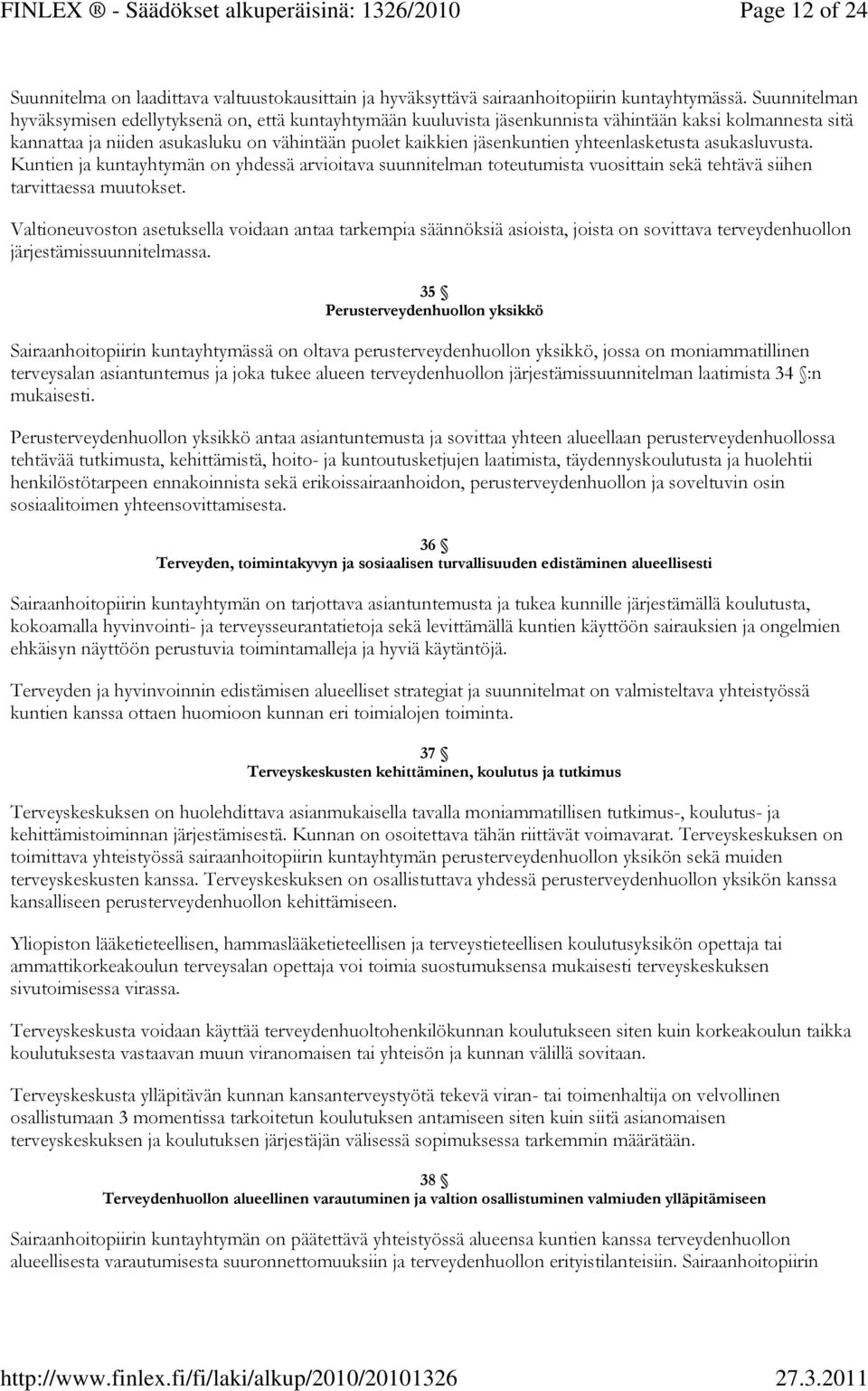 FINLEX ® - Säädökset alkuperäisinä: 1326/2010 Page 12 of 24

Suunnitelma on laadittava valtuustokausittain ja hyväksyttävä sairaanhoitopiirin kuntayhtymässä. Suunnitelman hyväksymisen edellytyksenä on, että kuntayhtymään kuuluvista jäsenkunnista vähintään kaksi kolmannesta sitä kannattaa ja niiden asukasluku on vähintään puolet kaikkien jäsenkuntien yhteenlasketusta asukasluvusta. Kuntien ja kuntayhtymän on yhdessä arvioitava suunnitelman toteutumista vuosittain sekä tehtävä siihen tarvittaessa muutokset.

Valtioneuvoston asetuksella voidaan antaa tarkempia säännöksiä asioista, joista on sovittava terveydenhuollon järjestämissuunnitelmassa.

35 §
Perusterveydenhuollon yksikkö

Sairaanhoitopiirin kuntayhtymässä on oltava perusterveydenhuollon yksikkö, jossa on moniammatillinen terveysalan asiantuntemus ja joka tukee alueen terveydenhuollon järjestämissuunnitelman laatimista 34 §:n mukaisesti.

Perusterveydenhuollon yksikkö antaa asiantuntemusta ja sovittaa yhteen alueellaan perusterveydenhuollossa tehtävää tutkimusta, kehittämistä, hoito- ja kuntoutusketjujen laatimista, täydennyskoulutusta ja huolehtii henkilöstötarpeen ennakoinnista sekä erikoissairaanhoidon, perusterveydenhuollon ja soveltuvin osin sosiaalitoimen yhteensovittamisesta.

36 §
Terveyden, toimintakyvyn ja sosiaalisen turvallisuuden edistäminen alueellisesti

Sairaanhoitopiirin kuntayhtymän on tarjottava asiantuntemusta ja tukea kunnille järjestämällä koulutusta, kokoamalla hyvinvointi- ja terveysseurantatietoja sekä levittämällä kuntien käyttöön sairauksien ja ongelmien ehkäisyn näyttöön perustuvia toimintamalleja ja hyviä käytäntöjä.

Terveyden ja hyvinvoinnin edistämisen alueelliset strategiat ja suunnitelmat on valmisteltava yhteistyössä kuntien kanssa ottaen huomioon kunnan eri toimialojen toiminta.

37 §
Terveyskeskusten kehittäminen, koulutus ja tutkimus

Terveyskeskuksen on huolehdittava asianmukaisella tavalla moniammatillisen tutkimus-, koulutus- ja kehittämistoiminnan järjestämisestä. Kunnan on osoitettava tähän riittävät voimavarat. Terveyskeskuksen on toimittava yhteistyössä sairaanhoitopiirin kuntayhtymän perusterveydenhuollon yksikön sekä muiden terveyskeskusten kanssa. Terveyskeskuksen on osallistuttava yhdessä perusterveydenhuollon yksikön kanssa kansalliseen perusterveydenhuollon kehittämiseen.

Yliopiston lääketieteellisen, hammaslääketieteellisen ja terveystieteellisen koulutusyksikön opettaja tai ammattikorkeakoulun terveysalan opettaja voi toimia suostumuksensa mukaisesti terveyskeskuksen sivutoimisessa virassa.

Terveyskeskusta voidaan käyttää terveydenhuoltohenkilökunnan koulutukseen siten kuin korkeakoulun taikka koulutuksesta vastaavan muun viranomaisen tai yhteisön ja kunnan välillä sovitaan.

Terveyskeskusta ylläpitävän kunnan kansanterveystyötä tekevä viran- tai toimenhaltija on velvollinen osallistumaan 3 momentissa tarkoitetun koulutuksen antamiseen siten kuin siitä asianomaisen terveyskeskuksen ja koulutuksen järjestäjän välisessä sopimuksessa tarkemmin määrätään.

38 §
Terveydenhuollon alueellinen varautuminen ja valtion osallistuminen valmiuden ylläpitämiseen

Sairaanhoitopiirin kuntayhtymän on päätettävä yhteistyössä alueensa kuntien kanssa terveydenhuollon alueellisesta varautumisesta suuronnettomuuksiin ja terveydenhuollon erityistilanteisiin. Sairaanhoitopiirin

http://www.finlex.fi/fi/laki/alkup/2010/20101326 27.3.2011